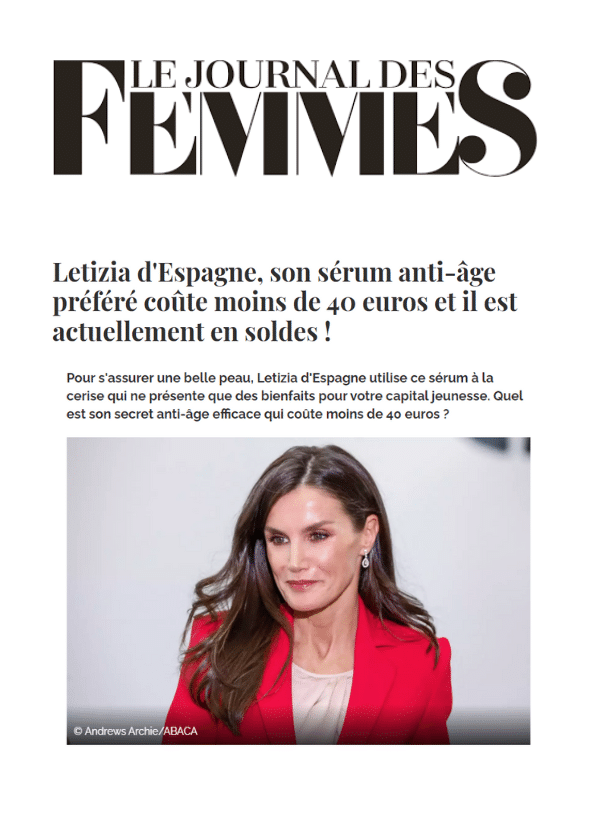 LE JOURNAL DES FEMMES

Letizia d'Espagne, son sérum anti-âge préféré coûte moins de 40 euros et il est actuellement en soldes !

Pour s'assurer une belle peau, Letizia d'Espagne utilise ce sérum à la cerise qui ne présente que des bienfaits pour votre capital jeunesse. Quel est son secret anti-âge efficace qui coûte moins de 40 euros ?

© Andrews Archie/ABACA